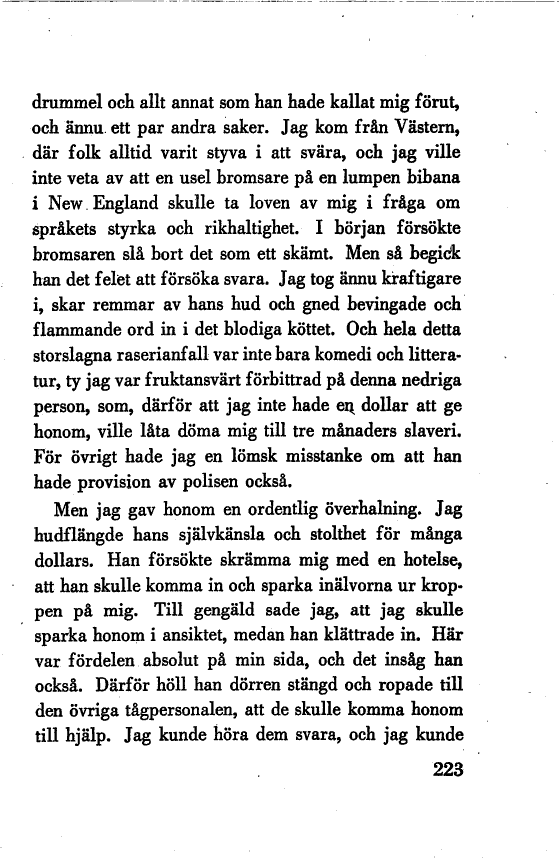 drummel och allt annat som han hade kallat mig förut, och ännu ett par andra saker. Jag kom från Västern, där folk alltid varit styva i att svära, och jag ville inte veta av att en usel bromsare på en lumpen bibana i New England skulle ta loven av mig i fråga om språkets styrka och rikhaltighet. I början försökte bromsaren slå bort det som ett skämt. Men så begick han det felet att försöka svara. Jag tog ännu kraftigare i, skar remmar av hans hud och gned bevingade och flammande ord in i det blodiga köttet. Och hela detta storslagna raserianfall var inte bara komedi och litteratur, ty jag var fruktansvärt förbittrad på denna nedriga person, som, därför att jag inte hade en dollar att ge honom, ville låta döma mig till tre månaders slaveri. För övrigt hade jag en lömsk misstanke om att han hade provision av polisen också.

Men jag gav honom en ordentlig överhalning. Jag hudflängde hans självkänsla och stolthet för många dollars. Han försökte skrämma mig med en hotelse, att han skulle komma in och sparka inälvorna ur kroppen på mig. Till gengäld sade jag, att jag skulle sparka honom i ansiktet, medan han klättrade in. Här var fördelen absolut på min sida, och det insåg han också. Därför höll han dörren stängd och ropade till den övriga tågpersonalen, att de skulle komma honom till hjälp. Jag kunde höra dem svara, och jag kunde

223